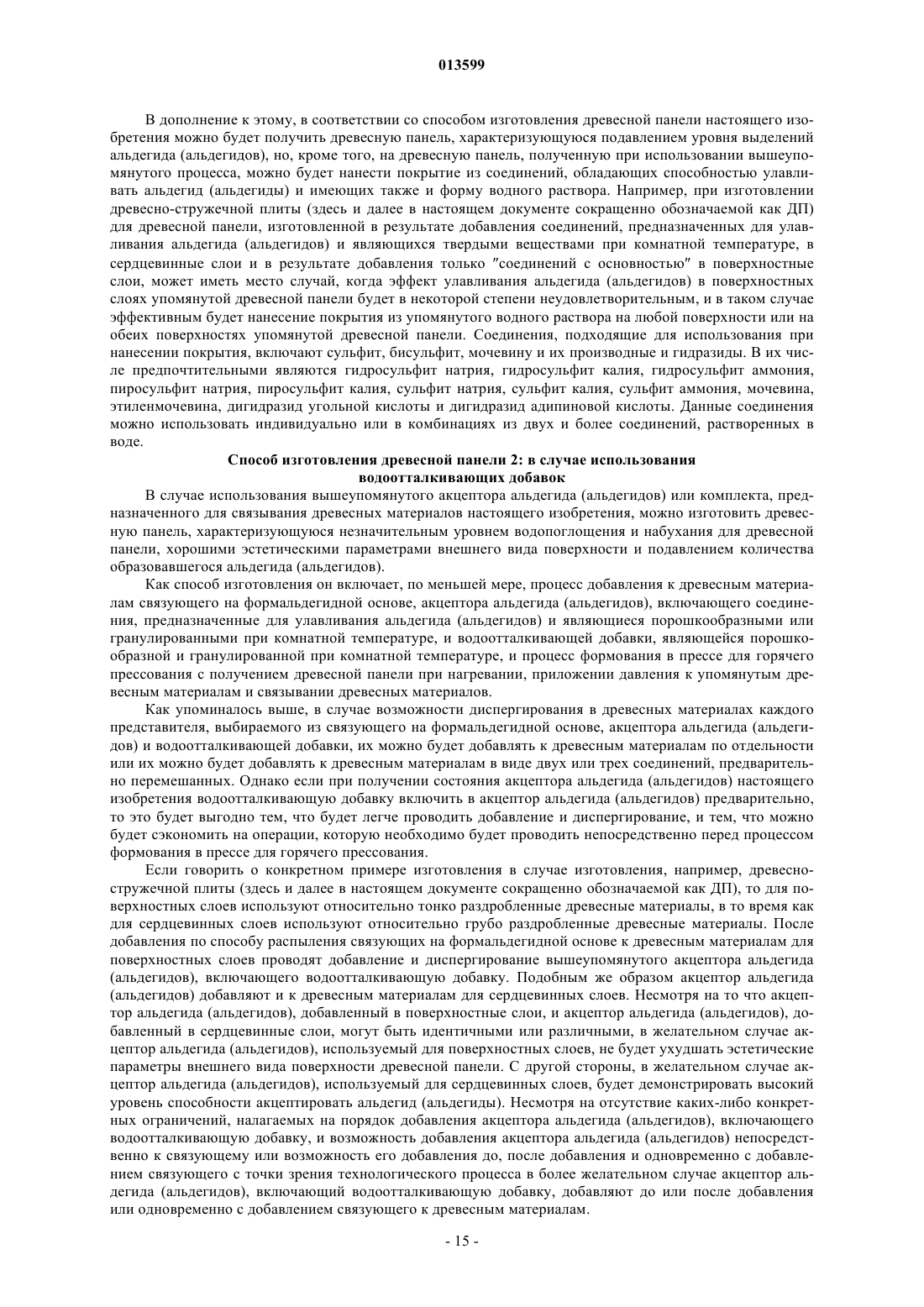 013599

В дополнение к этому, в соответствии со способом изготовления древесной панели настоящего изобретения можно будет получить древесную панель, характеризующуюся подавлением уровня выделений альдегида (альдегидов), но, кроме того, на древесную панель, полученную при использовании вышеупомянутого процесса, можно будет нанести покрытие из соединений, обладающих способностью улавливать альдегид (альдегиды) и имеющих также и форму водного раствора. Например, при изготовлении древесно-стружечной плиты (здесь и далее в настоящем документе сокращенно обозначаемой как ДП) для древесной панели, изготовленной в результате добавления соединений, предназначенных для улавливания альдегида (альдегидов) и являющихся твердыми веществами при комнатной температуре, в сердцевинные слои и в результате добавления только "соединений с основностью" в поверхностные слои, может иметь место случай, когда эффект улавливания альдегида (альдегидов) в поверхностных слоях упомянутой древесной панели будет в некоторой степени неудовлетворительным, и в таком случае эффективным будет нанесение покрытия из упомянутого водного раствора на любой поверхности или на обеих поверхностях упомянутой древесной панели. Соединения, подходящие для использования при нанесении покрытия, включают сульфит, бисульфит, мочевину и их производные и гидразиды. В их числе предпочтительными являются гидросульфит натрия, гидросульфит калия, гидросульфит аммония, пиросульфит натрия, пиросульфит калия, сульфит натрия, сульфит калия, сульфит аммония, мочевина, этиленмочевина, дигидразид угольной кислоты и дигидразид адипиновой кислоты. Данные соединения можно использовать индивидуально или в комбинациях из двух и более соединений, растворенных в воде.

Способ изготовления древесной панели 2: в случае использования водоотталкивающих добавок

В случае использования вышеупомянутого акцептора альдегида (альдегидов) или комплекта, предназначенного для связывания древесных материалов настоящего изобретения, можно изготовить древесную панель, характеризующуюся незначительным уровнем водопоглощения и набухания для древесной панели, хорошими эстетическими параметрами внешнего вида поверхности и подавлением количества образовавшегося альдегида (альдегидов).

Как способ изготовления он включает, по меньшей мере, процесс добавления к древесным материалам связующего на формальдегидной основе, акцептора альдегида (альдегидов), включающего соединения, предназначенные для улавливания альдегида (альдегидов) и являющиеся порошкообразными или гранулированными при комнатной температуре, и водоотталкивающей добавки, являющейся порошкообразной и гранулированной при комнатной температуре, и процесс формования в прессе для горячего прессования с получением древесной панели при нагревании, приложении давления к упомянутым древесным материалам и связывании древесных материалов.

Как упоминалось выше, в случае возможности диспергирования в древесных материалах каждого представителя, выбираемого из связующего на формальдегидной основе, акцептора альдегида (альдегидов) и водоотталкивающей добавки, их можно будет добавлять к древесным материалам по отдельности или их можно будет добавлять к древесным материалам в виде двух или трех соединений, предварительно перемешанных. Однако если при получении состояния акцептора альдегида (альдегидов) настоящего изобретения водоотталкивающую добавку включить в акцептор альдегида (альдегидов) предварительно, то это будет выгодно тем, что будет легче проводить добавление и диспергирование, и тем, что можно будет сэкономить на операции, которую необходимо будет проводить непосредственно перед процессом формования в прессе для горячего прессования.

Если говорить о конкретном примере изготовления в случае изготовления, например, древесно-стружечной плиты (здесь и далее в настоящем документе сокращенно обозначаемой как ДП), то для поверхностных слоев используют относительно тонко раздробленные древесные материалы, в то время как для сердцевинных слоев используют относительно грубо раздробленные древесные материалы. После добавления по способу распыления связующих на формальдегидной основе к древесным материалам для поверхностных слоев проводят добавление и диспергирование вышеупомянутого акцептора альдегида (альдегидов), включающего водоотталкивающую добавку. Подобным же образом акцептор альдегида (альдегидов) добавляют и к древесным материалам для сердцевинных слоев. Несмотря на то что акцептор альдегида (альдегидов), добавленный в поверхностные слои, и акцептор альдегида (альдегидов), добавленный в сердцевинные слои, могут быть идентичными или различными, в желательном случае акцептор альдегида (альдегидов), используемый для поверхностных слоев, не будет ухудшать эстетические параметры внешнего вида поверхности древесной панели. С другой стороны, в желательном случае акцептор альдегида (альдегидов), используемый для сердцевинных слоев, будет демонстрировать высокий уровень способности акцептировать альдегид (альдегиды). Несмотря на отсутствие каких-либо конкретных ограничений, налагаемых на порядок добавления акцептора альдегида (альдегидов), включающего водоотталкивающую добавку, и возможность добавления акцептора альдегида (альдегидов) непосредственно к связующему или возможность его добавления до, после добавления и одновременно с добавлением связующего с точки зрения технологического процесса в более желательном случае акцептор альдегида (альдегидов), включающий водоотталкивающую добавку, добавляют до или после добавления или одновременно с добавлением связующего к древесным материалам.

- 15 -